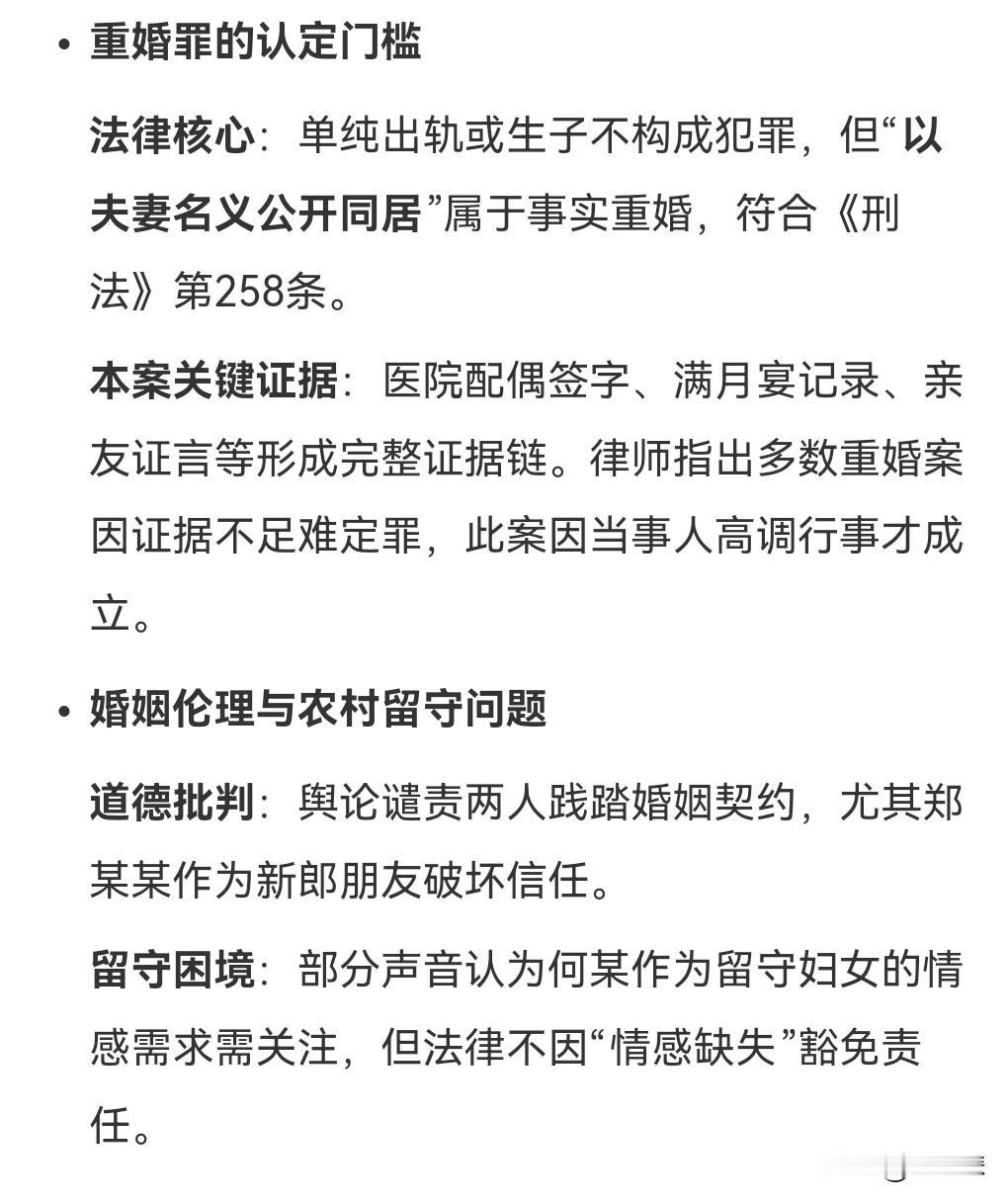 • 重婚罪的认定门槛

法律核心：单纯出轨或生子不构成犯罪，但“以夫妻名义公开同居”属于事实重婚，符合《刑法》第258条。

本案关键证据：医院配偶签字、满月宴记录、亲友证言等形成完整证据链。律师指出多数重婚案因证据不足难定罪，此案因当事人高调行事才成立。

• 婚姻伦理与农村留守问题

道德批判：舆论谴责两人践踏婚姻契约，尤其郑某某作为新郎朋友破坏信任。

留守困境：部分声音认为何某作为留守妇女的情感需求需关注，但法律不因“情感缺失”豁免责任。